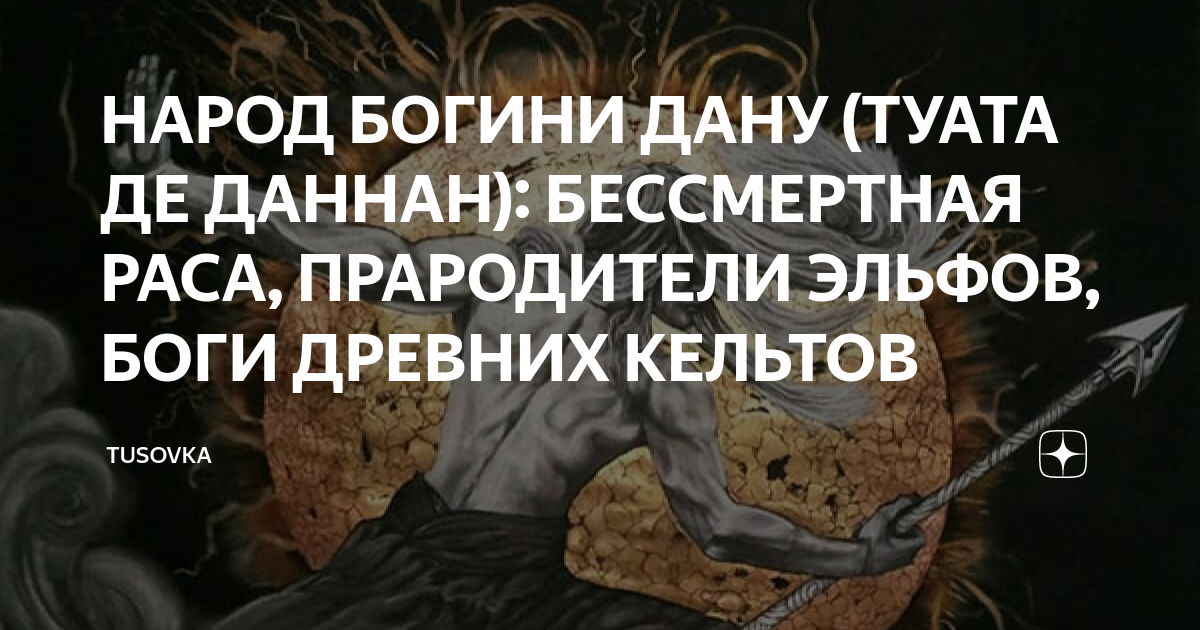 НАРОД БОГИНИ ДАНУ (ТУАТА ДЕ ДАННАН): БЕССМЕРТНАЯ РАСА, ПРАРОДИТЕЛИ ЭЛЬФОВ, БОГИ ДРЕВНИХ КЕЛЬТОВ

TUSOVKA